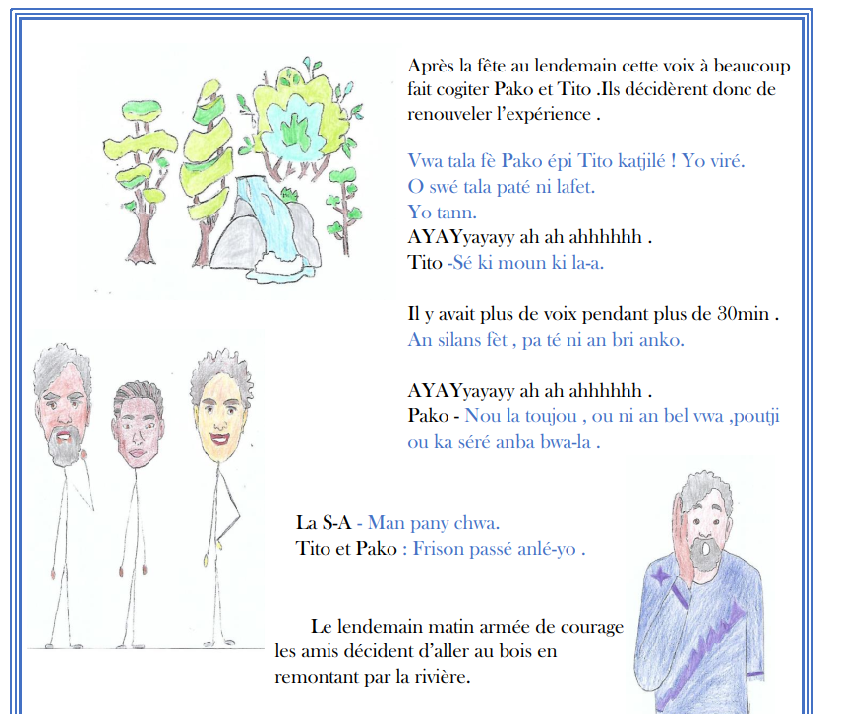 Après la fête au lendemain cette voix à beaucoup fait cogiter Pako et Tito .Ils décidèrent donc de renouveler l'expérience .

Vwa tala fè Pako épi Tito katjilé ! Yo viré.
O swé tala paté ni lafet.
Yo tann.
AYAYyayayy ah ah ahhhhhh .
Tito -Sé ki moun ki la-a.

Il y avait plus de voix pendant plus de 30min .
An silans fèt , pa té ni an bri anko.

AYAYyayayy ah ah ahhhhhh .
Pako - Nou la toujou , ou ni an bel vwa ,poutji ou ka séré anba bwa-la .

La S-A - Man pany chwa.
Tito et Pako : Frison passé anlé-yo .

Le lendemain matin armée de courage les amis décident d'aller au bois en remontant par la rivière.